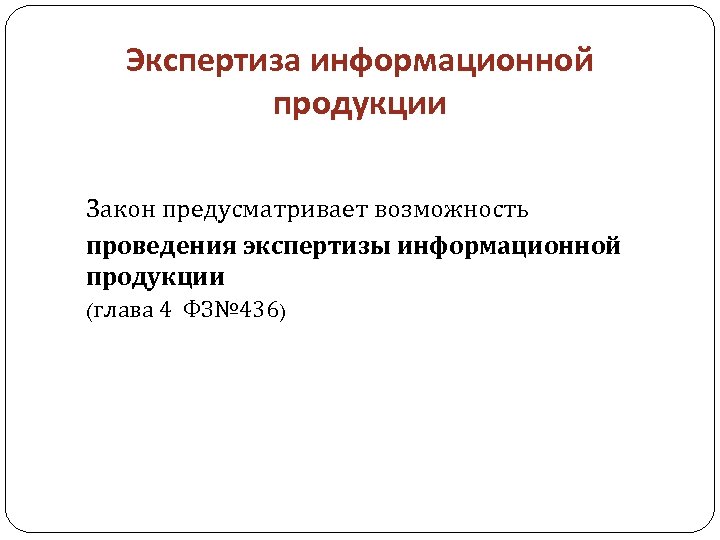 Экспертиза информационной продукции

Закон предусматривает возможность
проведения экспертизы информационной продукции
(глава 4  ФЗ№436)